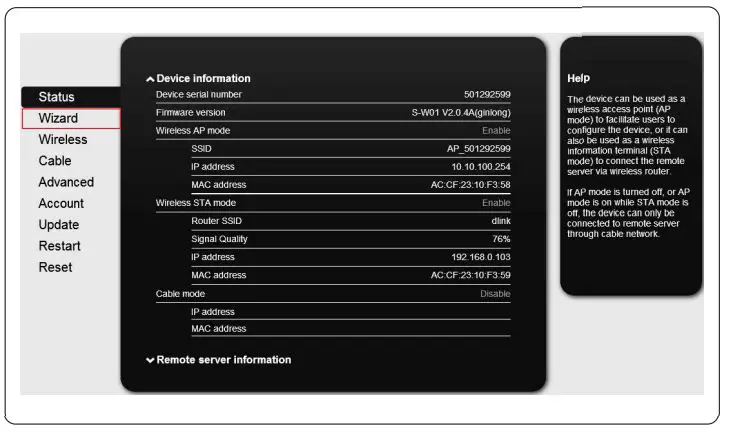 Status
Wizard
Wireless
Cable
Advanced
Account
Update
Restart
Reset

Device information

| | |
|---|---|
| Device serial number | 501292599 |
| Firmware version | S-W01 V2.0.4A(ginlong) |
| Wireless AP mode | Enable |
| SSID | AP_501292599 |
| IP address | 10.10.100.254 |
| MAC address | AC:CF:23:10:F3:58 |
| Wireless STA mode | Enable |
| Router SSID | dlink |
| Signal Quality | 76% |
| IP address | 192.168.0.103 |
| MAC address | AC:CF:23:10:F3:59 |
| Cable mode | Disable |
| IP address | |
| MAC address | |

Remote server information

Help

The device can be used as a wireless access point (AP mode) to facilitate users to configure the device, or it can also be used as a wireless information terminal (STA mode) to connect the remote server via wireless router.

If AP mode is turned off, or AP mode is on while STA mode is off, the device can only be connected to remote server through cable network.